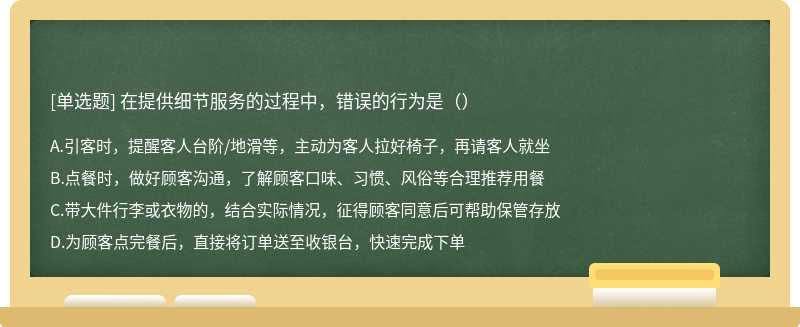 [单选题] 在提供细节服务的过程中，错误的行为是（）

A.引客时，提醒客人台阶/地滑等，主动为客人拉好椅子，再请客人就坐

B.点餐时，做好顾客沟通，了解顾客口味、习惯、风俗等合理推荐用餐

C.带大件行李或衣物的，结合实际情况，征得顾客同意后可帮助保管存放

D.为顾客点完餐后，直接将订单送至收银台，快速完成下单